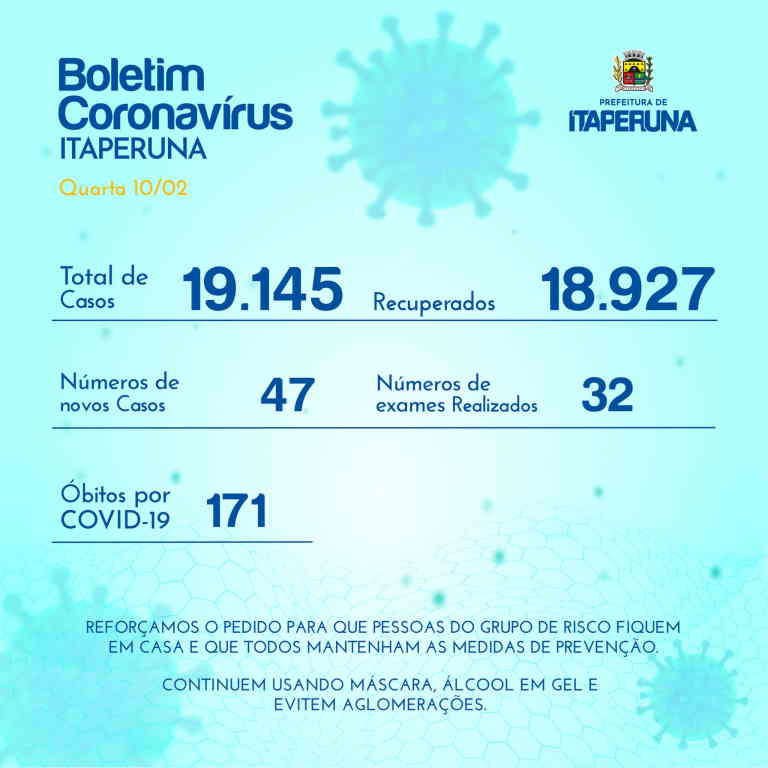 Boletim Coronavírus
ITAPERUNA

Quarta 10/02

PREFEITURA DE
ITAPERUNA

Total de Casos 19.145

Recuperados 18.927

Números de novos Casos 47

Números de exames Realizados 32

Óbitos por COVID-19 171

REFORÇAMOS O PEDIDO PARA QUE PESSOAS DO GRUPO DE RISCO FIQUEM EM CASA E QUE TODOS MANTENHAM AS MEDIDAS DE PREVENÇÃO.

CONTINUEM USANDO MÁSCARA, ÁLCOOL EM GEL E EVITEM AGLOMERAÇÕES.